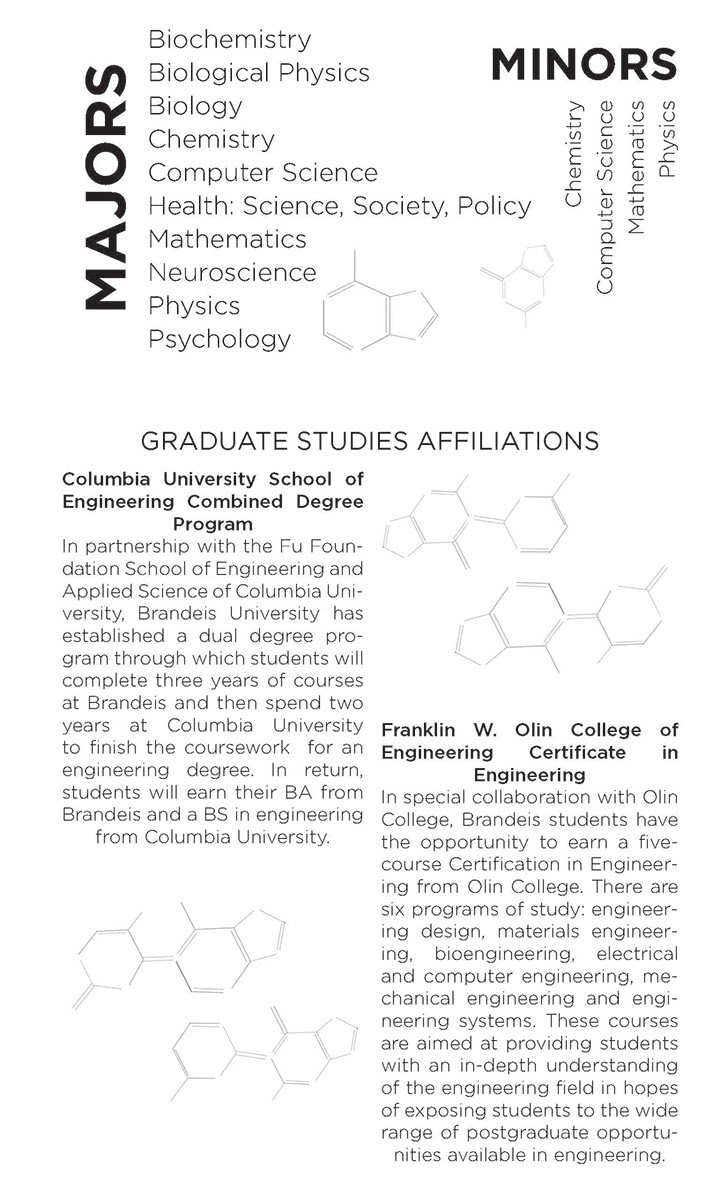 MAJORS

Biochemistry
Biological Physics
Biology
Chemistry
Computer Science
Health: Science, Society, Policy
Mathematics
Neuroscience
Physics
Psychology

MINORS

Chemistry
Computer Science
Mathematics
Physics

GRADUATE STUDIES AFFILIATIONS

Columbia University School of Engineering Combined Degree Program

In partnership with the Fu Foundation School of Engineering and Applied Science of Columbia University, Brandeis University has established a dual degree program through which students will complete three years of courses at Brandeis and then spend two years at Columbia University to finish the coursework for an engineering degree. In return, students will earn their BA from Brandeis and a BS in engineering from Columbia University.

Franklin W. Olin College of Engineering Certificate in Engineering

In special collaboration with Olin College, Brandeis students have the opportunity to earn a five-course Certification in Engineering from Olin College. There are six programs of study: engineering design, materials engineering, bioengineering, electrical and computer engineering, mechanical engineering and engineering systems. These courses are aimed at providing students with an in-depth understanding of the engineering field in hopes of exposing students to the wide range of postgraduate opportunities available in engineering.